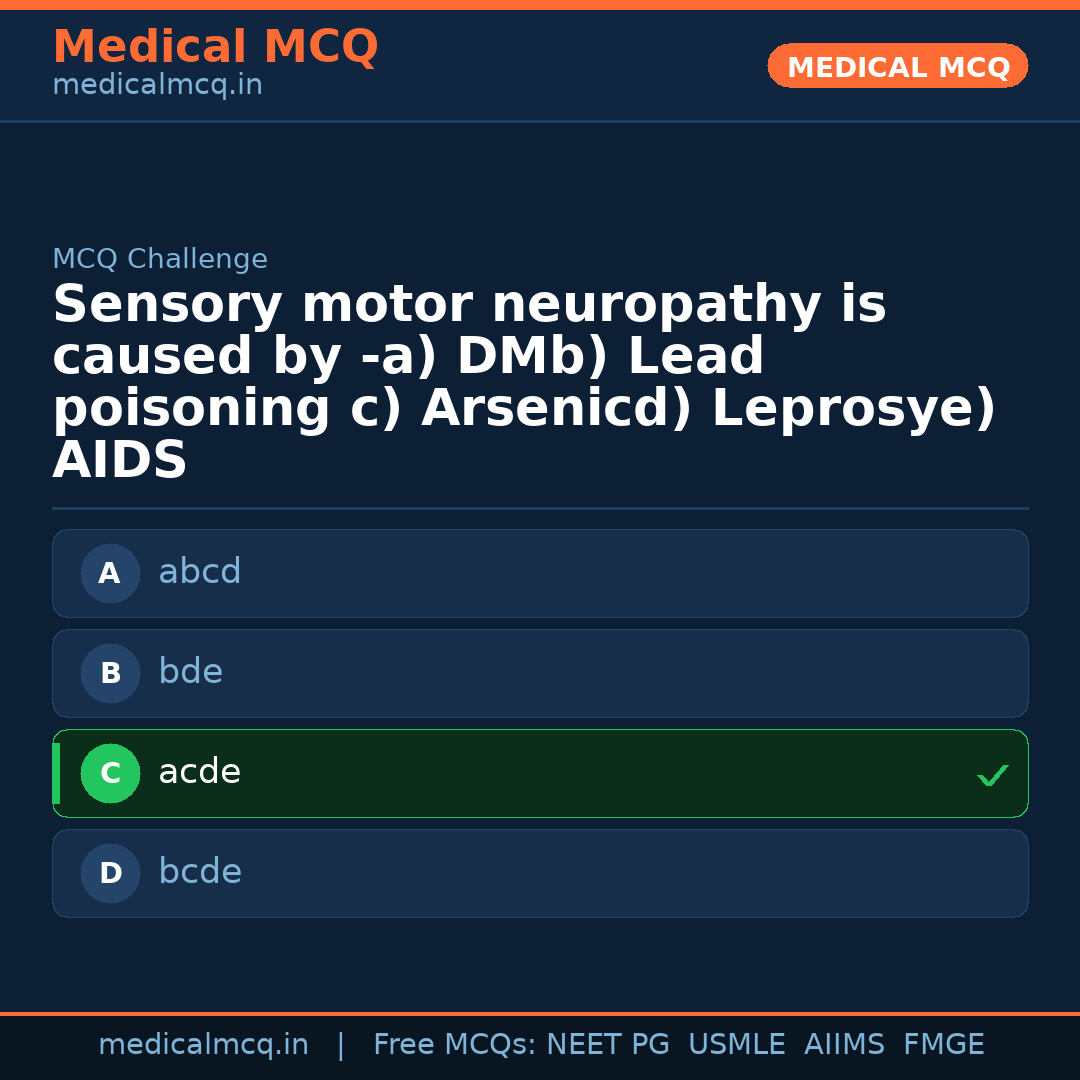 Medical MCQ
medicalmcq.in

MEDICAL MCQ

MCQ Challenge

Sensory motor neuropathy is caused by -a) DMb) Lead poisoning c) Arsenicd) Leprosye) AIDS

A abcd

B bde

C acde ✓

D bcde

medicalmcq.in | Free MCQs: NEET PG USMLE AIIMS FMGE